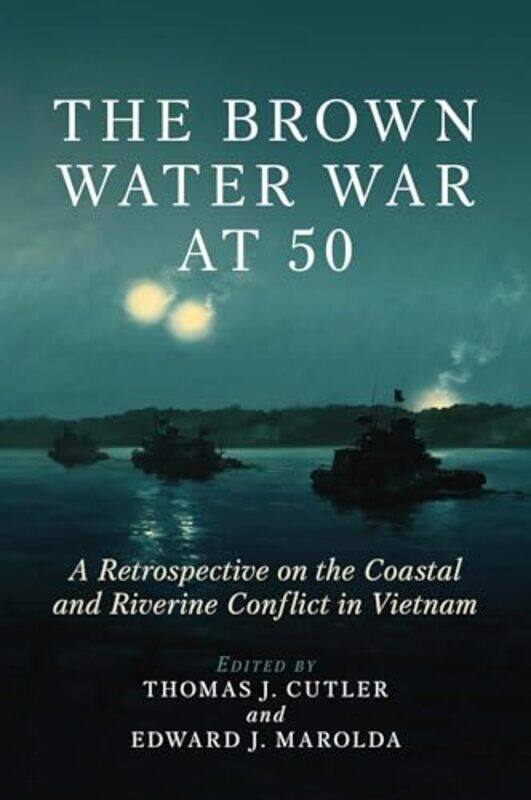 THE BROWN WATER WAR AT 50

A Retrospective on the Coastal and Riverine Conflict in Vietnam

EDITED BY
THOMAS J. CUTLER
and
EDWARD J. MAROLDA